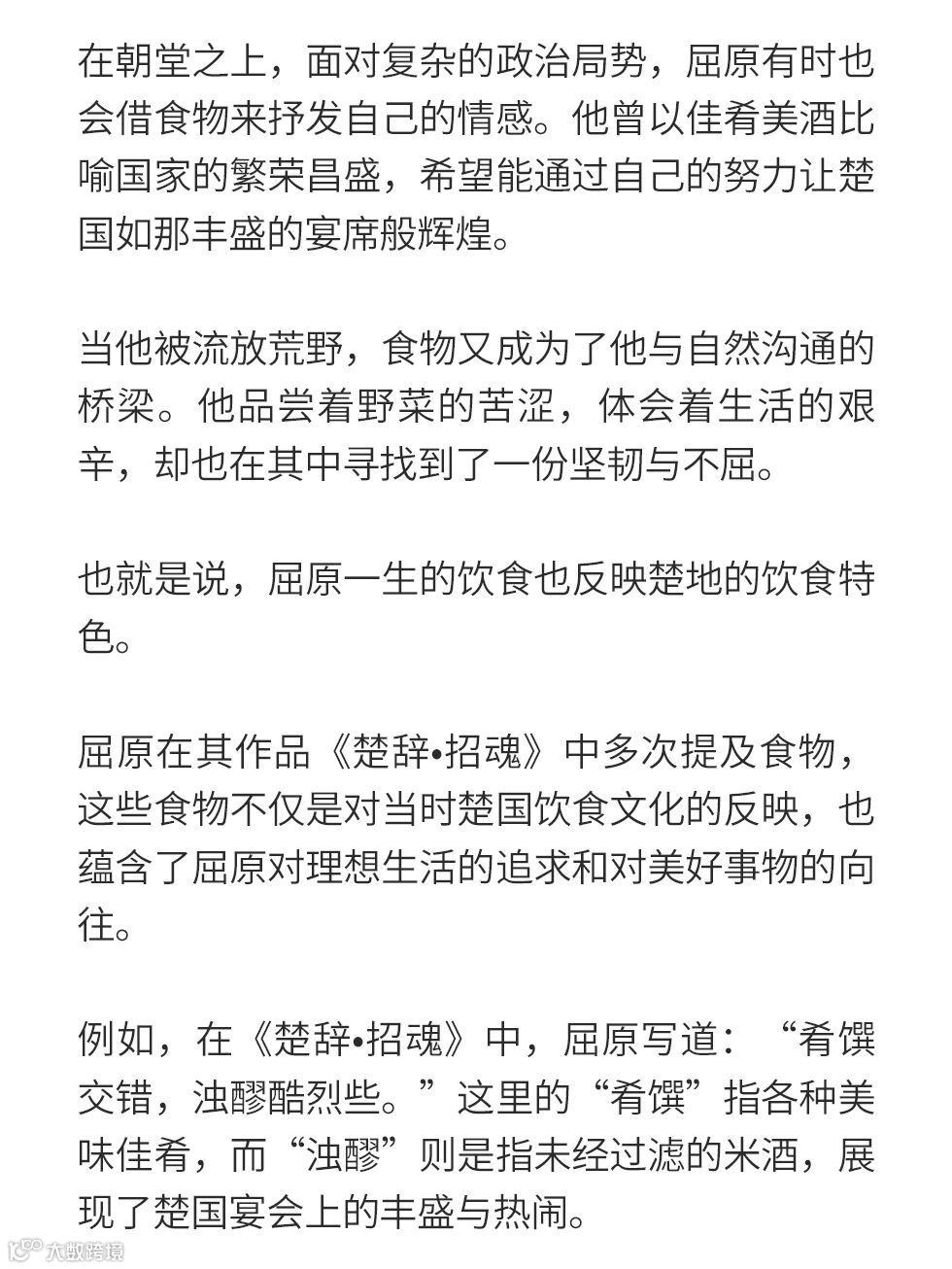 在朝堂之上，面对复杂的政治局势，屈原有时也会借食物来抒发自己的情感。他曾以佳肴美酒比喻国家的繁荣昌盛，希望能通过自己的努力让楚国如那丰盛的宴席般辉煌。

当他被流放荒野，食物又成为了他与自然沟通的桥梁。他品尝着野菜的苦涩，体会着生活的艰辛，却也在其中寻找到了一份坚韧与不屈。

也就是说，屈原一生的饮食也反映楚地的饮食特色。

屈原在其作品《楚辞•招魂》中多次提及食物，这些食物不仅是对当时楚国饮食文化的反映，也蕴含了屈原对理想生活的追求和对美好事物的向往。

例如，在《楚辞•招魂》中，屈原写道：“肴馔交错，浊醪酷烈些。”这里的“肴馔”指各种美味佳肴，而“浊醪”则是指未经过滤的米酒，展现了楚国宴会上的丰盛与热闹。

大数跨境